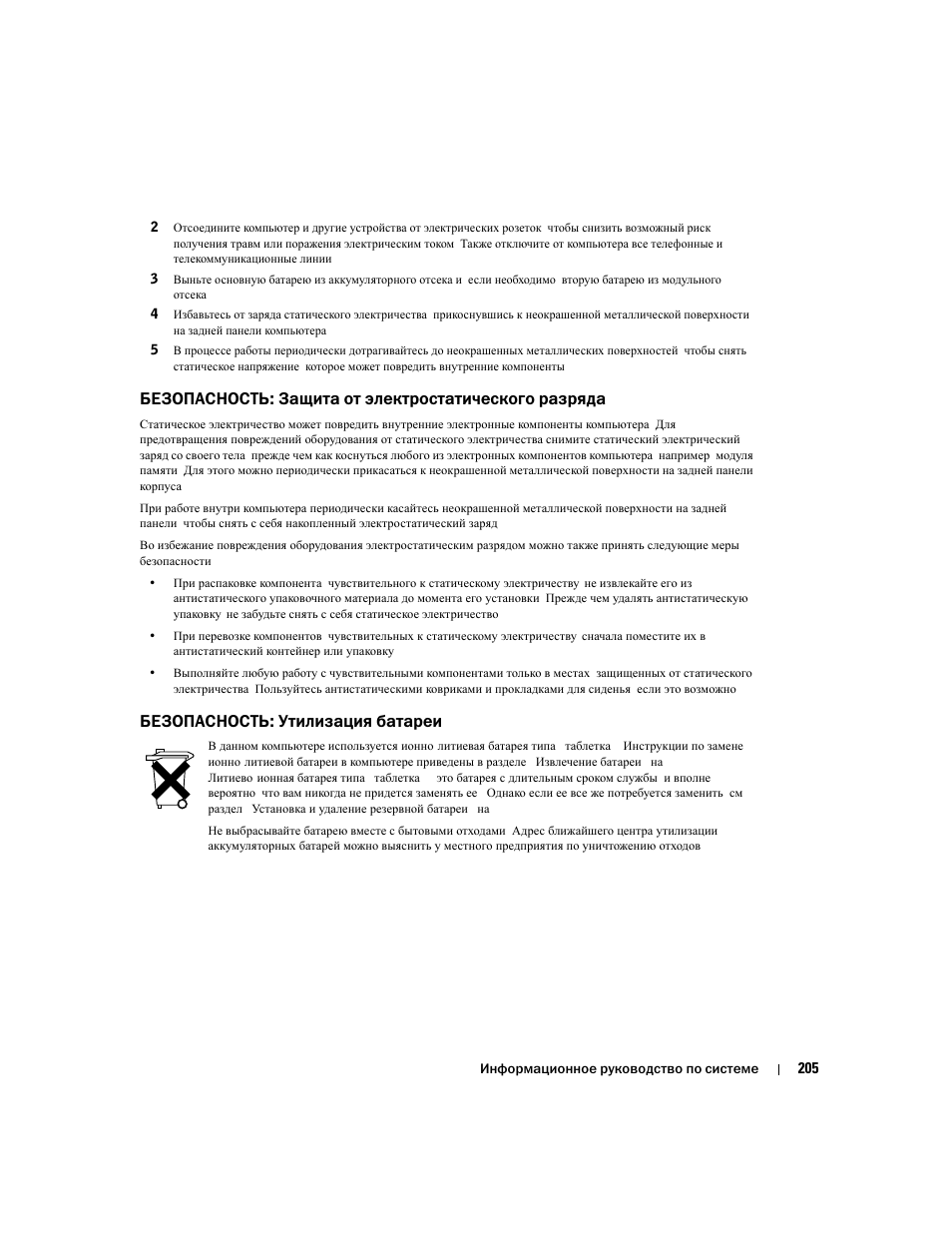 2 Отсоедините компьютер и другие устройства от электрических розеток чтобы снизить возможный риск получения травм или поражения электрическим током Также отключите от компьютера все телефонные и телекоммуникационные линии

3 Выньте основную батарею из аккумуляторного отсека и если необходимо вторую батарею из модульного отсека

4 Избавьтесь от заряда статического электричества прикоснувшись к неокрашенной металлической поверхности на задней панели компьютера

5 В процессе работы периодически дотрагивайтесь до неокрашенных металлических поверхностей чтобы снять статическое напряжение которое может повредить внутренние компоненты

БЕЗОПАСНОСТЬ: Защита от электростатического разряда

Статическое электричество может повредить внутренние электронные компоненты компьютера Для предотвращения повреждений оборудования от статического электричества снимите статический электрический заряд со своего тела прежде чем как коснуться любого из электронных компонентов компьютера например модуля памяти Для этого можно периодически прикасаться к неокрашенной металлической поверхности на задней панели корпуса

При работе внутри компьютера периодически касайтесь неокрашенной металлической поверхности на задней панели чтобы снять с себя накопленный электростатический заряд

Во избежание повреждения оборудования электростатическим разрядом можно также принять следующие меры безопасности

• При распаковке компонента чувствительного к статическому электричеству не извлекайте его из антистатического упаковочного материала до момента его установки Прежде чем удалять антистатическую упаковку не забудьте снять с себя статическое электричество

• При перевозке компонентов чувствительных к статическому электричеству сначала поместите их в антистатический контейнер или упаковку

• Выполняйте любую работу с чувствительными компонентами только в местах защищенных от статического электричества Пользуйтесь антистатическими ковриками и прокладками для сиденья если это возможно

БЕЗОПАСНОСТЬ: Утилизация батареи

В данном компьютере используется ионно литиевая батарея типа таблетка Инструкции по замене ионно литиевой батареи в компьютере приведены в разделе Извлечение батареи на Литиево ионная батарея типа таблетка это батарея с длительным сроком службы и вполне вероятно что вам никогда не придется заменять ее Однако если ее все же потребуется заменить см раздел Установка и удаление резервной батареи на

Не выбрасывайте батарею вместе с бытовыми отходами Адрес ближайшего центра утилизации аккумуляторных батарей можно выяснить у местного предприятия по уничтожению отходов

Информационное руководство по системе | 205